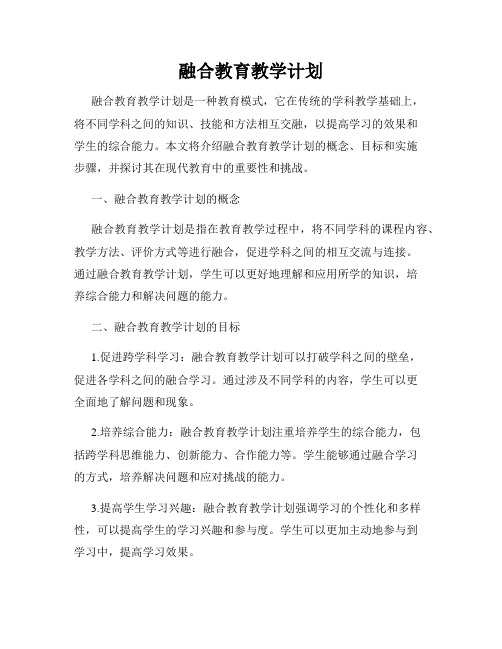 融合教育教学计划

融合教育教学计划是一种教育模式，它在传统的学科教学基础上，将不同学科之间的知识、技能和方法相互交融，以提高学习的效果和学生的综合能力。本文将介绍融合教育教学计划的概念、目标和实施步骤，并探讨其在现代教育中的重要性和挑战。

一、融合教育教学计划的概念

融合教育教学计划是指在教育教学过程中，将不同学科的课程内容、教学方法、评价方式等进行融合，促进学科之间的相互交流与连接。通过融合教育教学计划，学生可以更好地理解和应用所学的知识，培养综合能力和解决问题的能力。

二、融合教育教学计划的目标

1.促进跨学科学习：融合教育教学计划可以打破学科之间的壁垒，促进各学科之间的融合学习。通过涉及不同学科的内容，学生可以更全面地了解问题和现象。

2.培养综合能力：融合教育教学计划注重培养学生的综合能力，包括跨学科思维能力、创新能力、合作能力等。学生能够通过融合学习的方式，培养解决问题和应对挑战的能力。

3.提高学生学习兴趣：融合教育教学计划强调学习的个性化和多样性，可以提高学生的学习兴趣和参与度。学生可以更加主动地参与到学习中，提高学习效果。